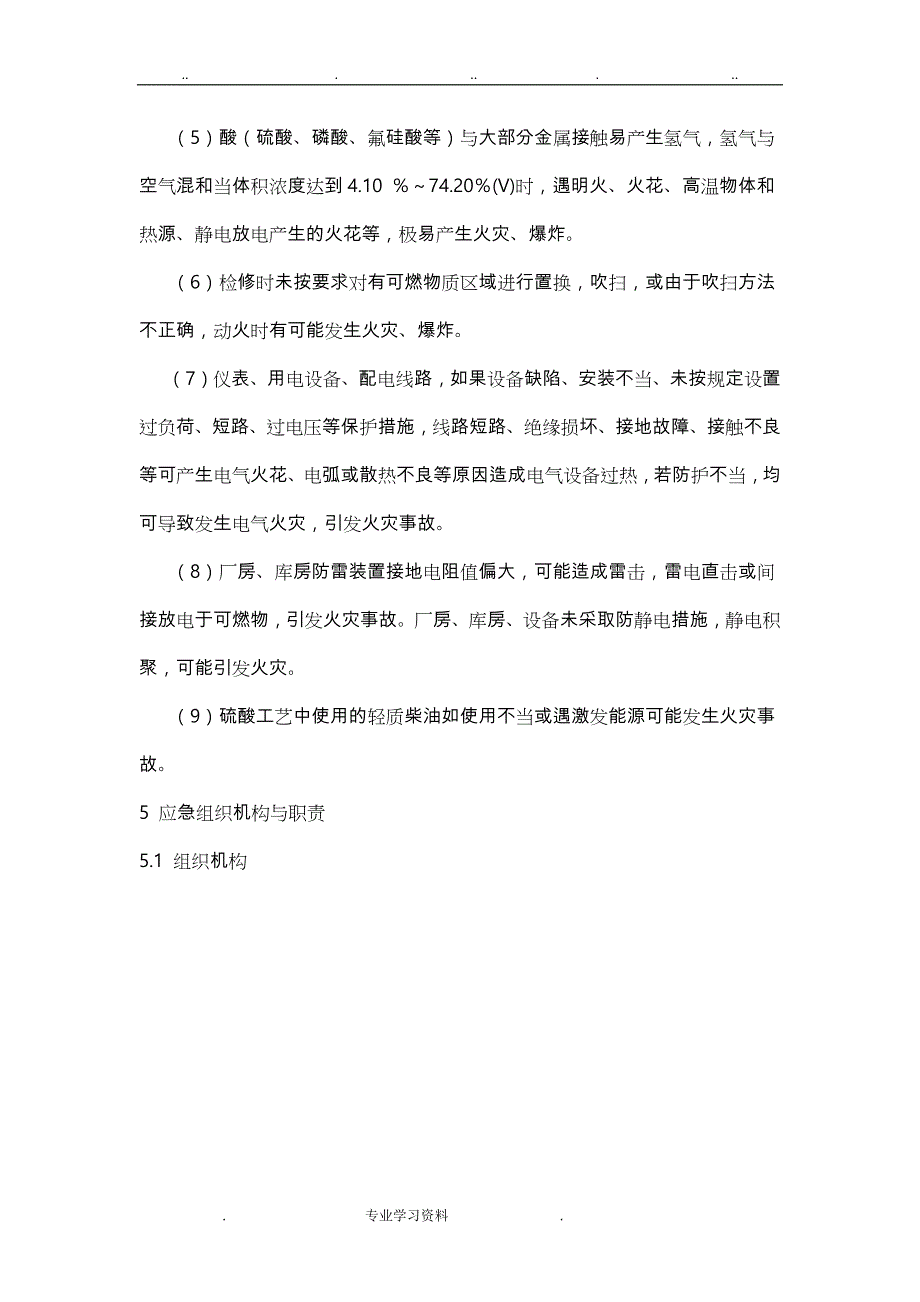 .. . .. . ..

（5）酸（硫酸、磷酸、氟硅酸等）与大部分金属接触易产生氢气，氢气与空气混和当体积浓度达到 4.10 %～74.20%(V)时，遇明火、火花、高温物体和热源、静电放电产生的火花等，极易产生火灾、爆炸。

（6）检修时未按要求对有可燃物质区域进行置换，吹扫，或由于吹扫方法不正确，动火时有可能发生火灾、爆炸。

（7）仪表、用电设备、配电线路，如果设备缺陷、安装不当、未按规定设置过负荷、短路、过电压等保护措施，线路短路、绝缘损坏、接地故障、接触不良等可产生电气火花、电弧或散热不良等原因造成电气设备过热，若防护不当，均可导致发生电气火灾，引发火灾事故。

（8）厂房、库房防雷装置接地电阻值偏大，可能造成雷击，雷电直击或间接放电于可燃物，引发火灾事故。厂房、库房、设备未采取防静电措施，静电积聚，可能引发火灾。

（9）硫酸工艺中使用的轻质柴油如使用不当或遇激发能源可能发生火灾事故。

5 应急组织机构与职责

5.1 组织机构

. 专业学习资料 .